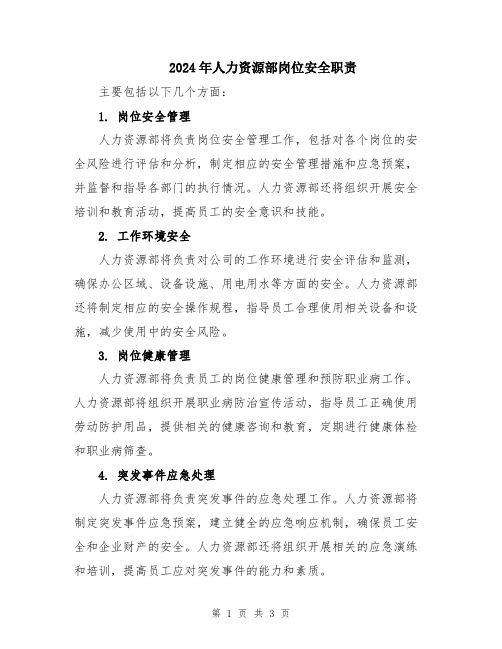 2024年人力资源部岗位安全职责

主要包括以下几个方面：

1. 岗位安全管理

人力资源部将负责岗位安全管理工作，包括对各个岗位的安全风险进行评估和分析，制定相应的安全管理措施和应急预案，并监督和指导各部门的执行情况。人力资源部还将组织开展安全培训和教育活动，提高员工的安全意识和技能。

2. 工作环境安全

人力资源部将负责对公司的工作环境进行安全评估和监测，确保办公区域、设备设施、用电用水等方面的安全。人力资源部还将制定相应的安全操作规程，指导员工合理使用相关设备和设施，减少使用中的安全风险。

3. 岗位健康管理

人力资源部将负责员工的岗位健康管理和预防职业病工作。人力资源部将组织开展职业病防治宣传活动，指导员工正确使用劳动防护用品，提供相关的健康咨询和教育，定期进行健康体检和职业病筛查。

4. 突发事件应急处理

人力资源部将负责突发事件的应急处理工作。人力资源部将制定突发事件应急预案，建立健全的应急响应机制，确保员工安全和企业财产的安全。人力资源部还将组织开展相关的应急演练和培训，提高员工应对突发事件的能力和素质。

第 1 页 共 3 页